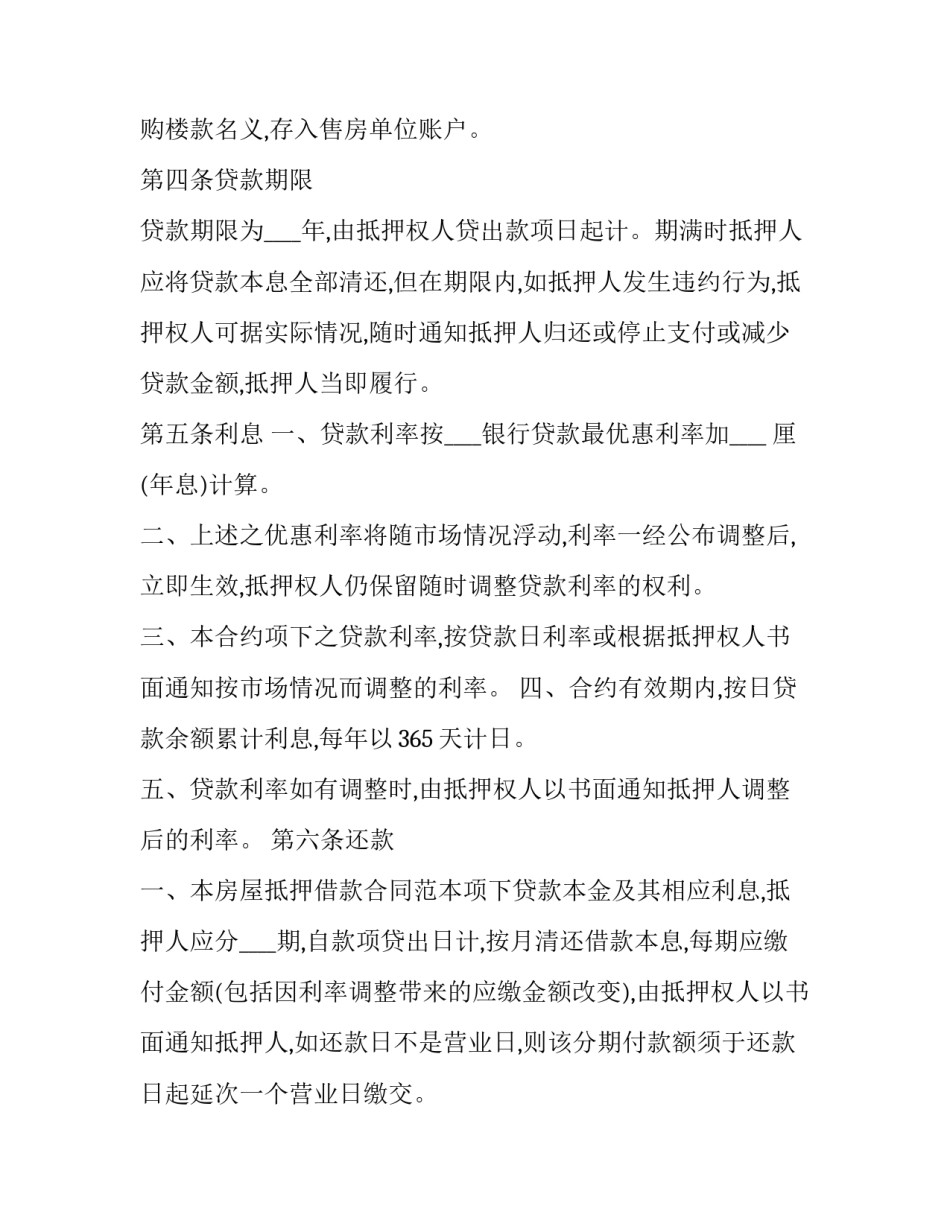 购楼款名义,存入售房单位账户。

第四条贷款期限

贷款期限为___年,由抵押权人贷出款项日起计。期满时抵押人应将贷款本息全部清还,但在期限内,如抵押人发生违约行为,抵押权人可据实际情况,随时通知抵押人归还或停止支付或减少贷款金额,抵押人当即履行。

第五条利息 一、贷款利率按___银行贷款最优惠利率加___ 厘(年息)计算。

二、上述之优惠利率将随市场情况浮动,利率一经公布调整后,立即生效,抵押权人仍保留随时调整贷款利率的权利。

三、本合约项下之贷款利率,按贷款日利率或根据抵押权人书面通知按市场情况而调整的利率。 四、合约有效期内,按日贷款余额累计利息,每年以 365 天计日。

五、贷款利率如有调整时,由抵押权人以书面通知抵押人调整后的利率。 第六条还款

一、本房屋抵押借款合同范本项下贷款本金及其相应利息,抵押人应分___期,自款项贷出日计,按月清还借款本息,每期应缴付金额(包括因利率调整带来的应缴金额改变),由抵押权人以书面通知抵押人,如还款日不是营业日,则该分期付款额须于还款日起延次一个营业日缴交。